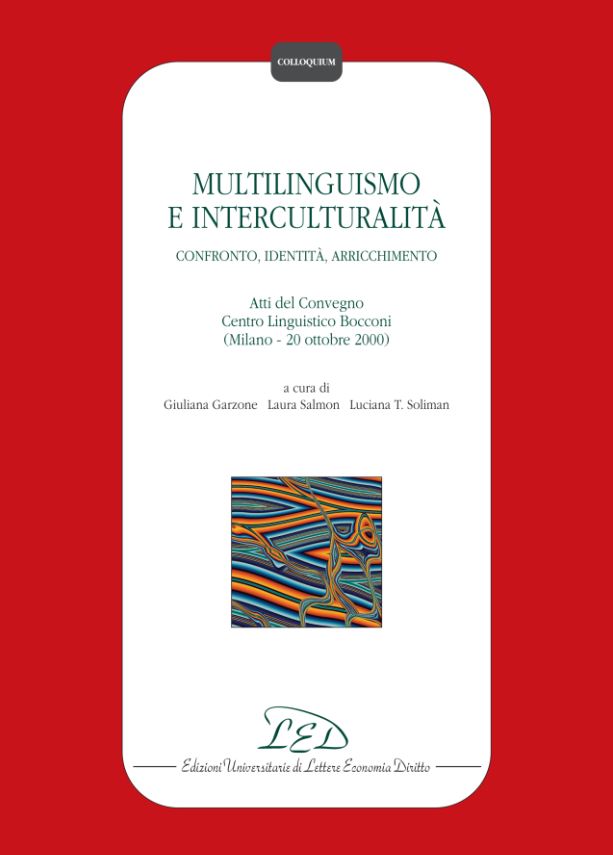 COLLOQUIUM

MULTILINGUISMO
E INTERCULTURALITÀ

CONFRONTO, IDENTITÀ, ARRICCHIMENTO

Atti del Convegno
Centro Linguistico Bocconi
(Milano - 20 ottobre 2000)

a cura di
Giuliana Garzone Laura Salmon Luciana T. Soliman

LED

Edizioni Universitarie di Lettere Economia Diritto